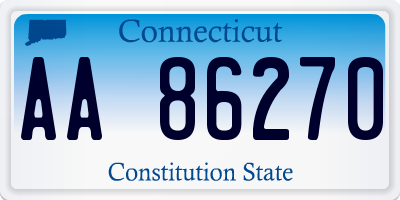 Connecticut

AA 86270

Constitution State